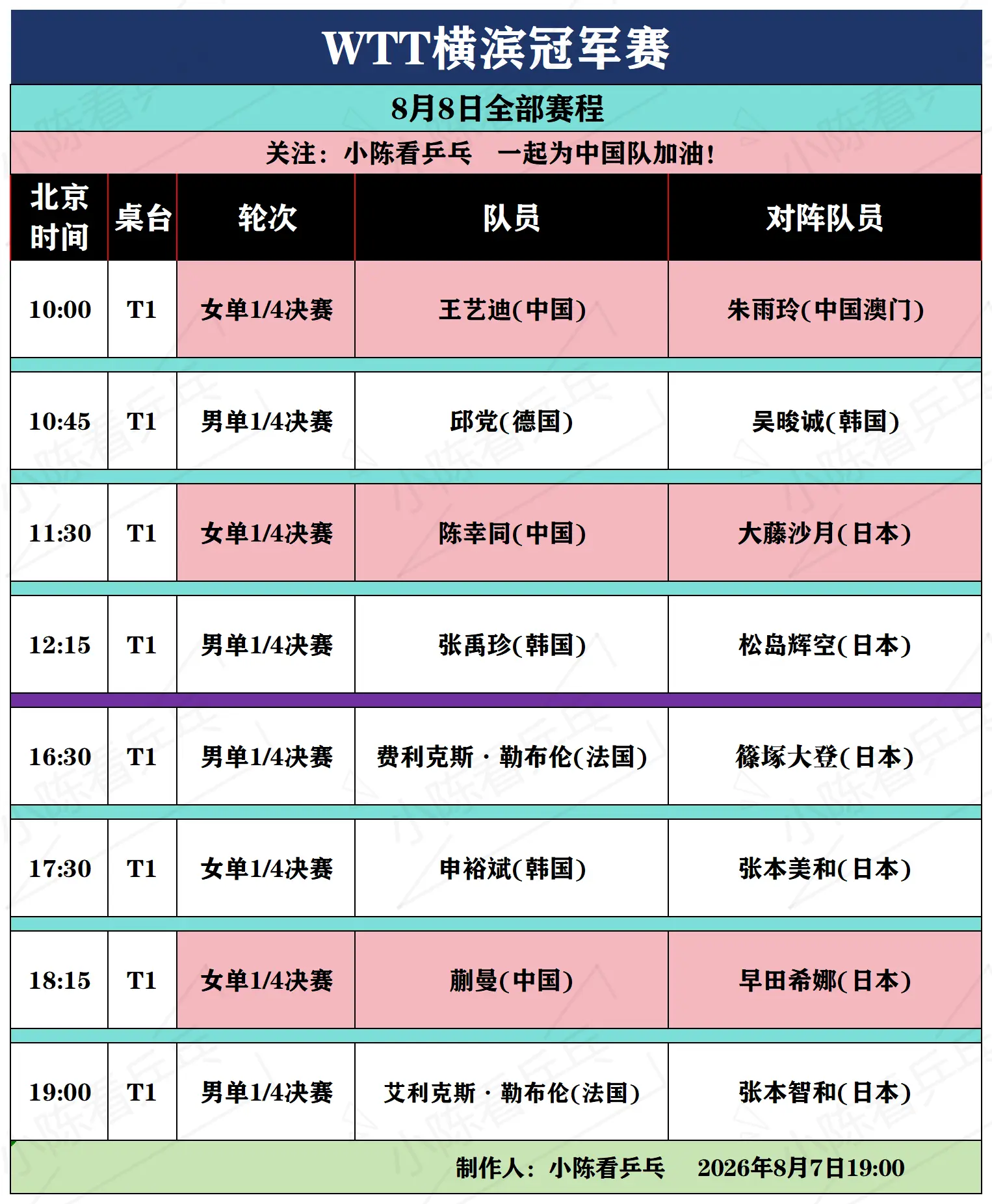 WTT横滨冠军赛

8月8日全部赛程

关注：小陈看乒乓　一起为中国队加油！

| 北京时间 | 桌台 | 轮次 | 队员 | 对阵队员 |
|---|---|---|---|---|
| 10:00 | T1 | 女单1/4决赛 | 王艺迪(中国) | 朱雨玲(中国澳门) |
| 10:45 | T1 | 男单1/4决赛 | 邱党(德国) | 吴晙诚(韩国) |
| 11:30 | T1 | 女单1/4决赛 | 陈幸同(中国) | 大藤沙月(日本) |
| 12:15 | T1 | 男单1/4决赛 | 张禹珍(韩国) | 松岛辉空(日本) |
| 16:30 | T1 | 男单1/4决赛 | 费利克斯·勒布伦(法国) | 篠塚大登(日本) |
| 17:30 | T1 | 女单1/4决赛 | 申裕斌(韩国) | 张本美和(日本) |
| 18:15 | T1 | 女单1/4决赛 | 蒯曼(中国) | 早田希娜(日本) |
| 19:00 | T1 | 男单1/4决赛 | 艾利克斯·勒布伦(法国) | 张本智和(日本) |

制作人：小陈看乒乓　2026年8月7日19:00